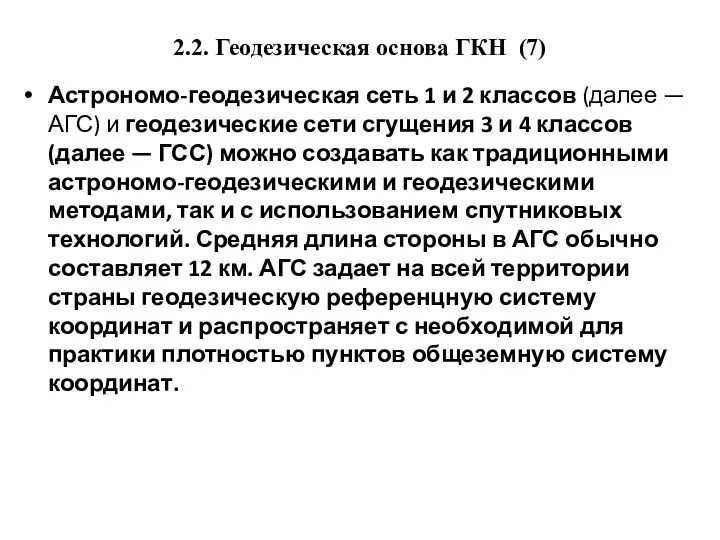 2.2. Геодезическая основа ГКН (7)

• Астрономо-геодезическая сеть 1 и 2 классов (далее — АГС) и геодезические сети сгущения 3 и 4 классов (далее — ГСС) можно создавать как традиционными астрономо-геодезическими и геодезическими методами, так и с использованием спутниковых технологий. Средняя длина стороны в АГС обычно составляет 12 км. АГС задает на всей территории страны геодезическую референцную систему координат и распространяет с необходимой для практики плотностью пунктов общеземную систему координат.